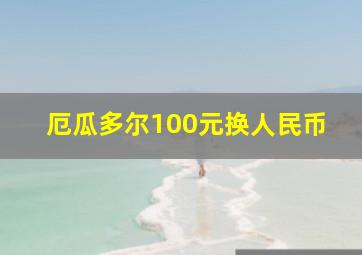 厄瓜多尔100元换人民币